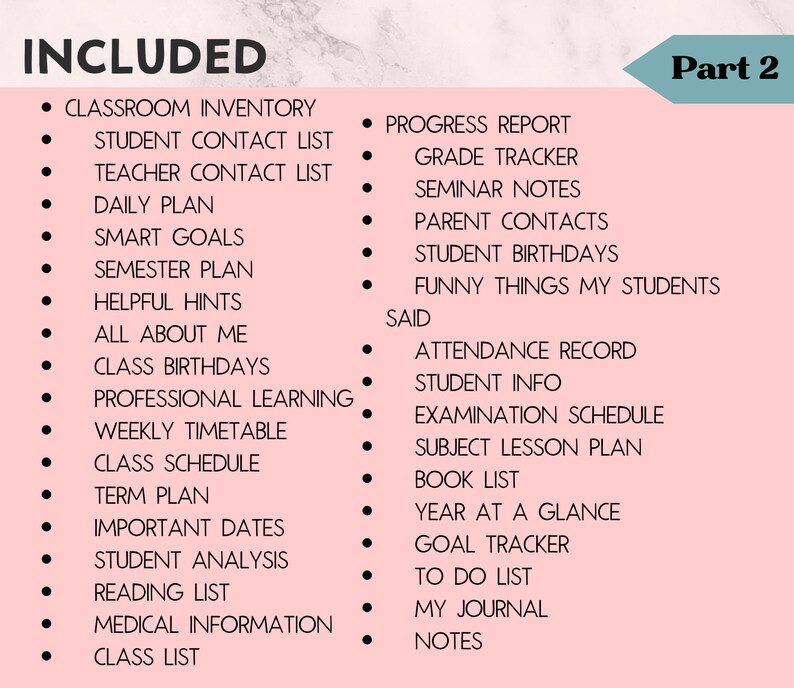 INCLUDED

Part 2

- CLASSROOM INVENTORY
- STUDENT CONTACT LIST
- TEACHER CONTACT LIST
- DAILY PLAN
- SMART GOALS
- SEMESTER PLAN
- HELPFUL HINTS
- ALL ABOUT ME
- CLASS BIRTHDAYS
- PROFESSIONAL LEARNING
- WEEKLY TIMETABLE
- CLASS SCHEDULE
- TERM PLAN
- IMPORTANT DATES
- STUDENT ANALYSIS
- READING LIST
- MEDICAL INFORMATION
- CLASS LIST

- PROGRESS REPORT
- GRADE TRACKER
- SEMINAR NOTES
- PARENT CONTACTS
- STUDENT BIRTHDAYS
- FUNNY THINGS MY STUDENTS SAID
- ATTENDANCE RECORD
- STUDENT INFO
- EXAMINATION SCHEDULE
- SUBJECT LESSON PLAN
- BOOK LIST
- YEAR AT A GLANCE
- GOAL TRACKER
- TO DO LIST
- MY JOURNAL
- NOTES